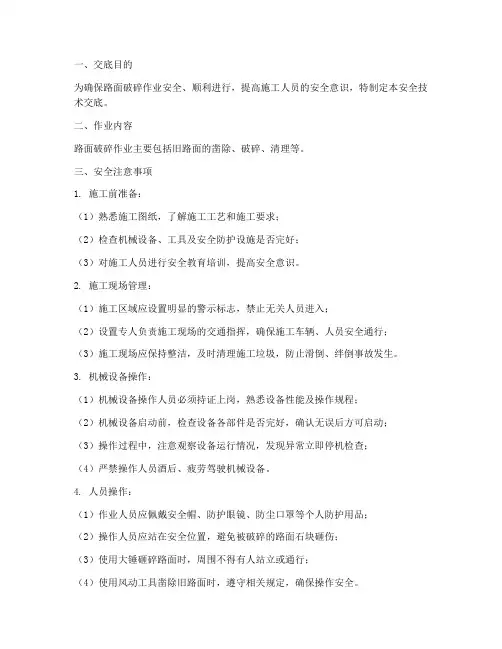 一、交底目的

为确保路面破碎作业安全、顺利进行，提高施工人员的安全意识，特制定本安全技术交底。

二、作业内容

路面破碎作业主要包括旧路面的凿除、破碎、清理等。

三、安全注意事项

1. 施工前准备：

（1）熟悉施工图纸，了解施工工艺和施工要求；

（2）检查机械设备、工具及安全防护设施是否完好；

（3）对施工人员进行安全教育培训，提高安全意识。

2. 施工现场管理：

（1）施工区域应设置明显的警示标志，禁止无关人员进入；

（2）设置专人负责施工现场的交通指挥，确保施工车辆、人员安全通行；

（3）施工现场应保持整洁，及时清理施工垃圾，防止滑倒、绊倒事故发生。

3. 机械设备操作：

（1）机械设备操作人员必须持证上岗，熟悉设备性能及操作规程；

（2）机械设备启动前，检查设备各部件是否完好，确认无误后方可启动；

（3）操作过程中，注意观察设备运行情况，发现异常立即停机检查；

（4）严禁操作人员酒后、疲劳驾驶机械设备。

4. 人员操作：

（1）作业人员应佩戴安全帽、防护眼镜、防尘口罩等个人防护用品；

（2）操作人员应站在安全位置，避免被破碎的路面石块砸伤；

（3）使用大锤砸碎路面时，周围不得有人站立或通行；

（4）使用风动工具凿除旧路面时，遵守相关规定，确保操作安全。